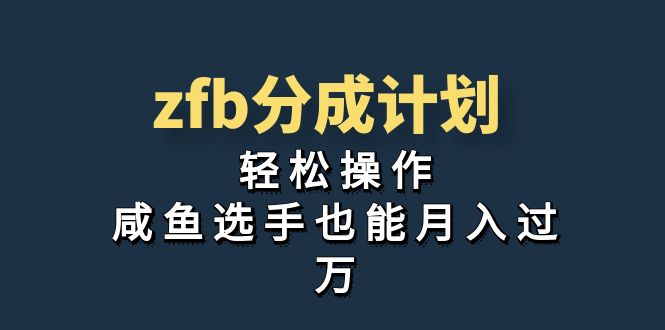 zfb分成计划

轻松操作

咸鱼选手也能月入过万